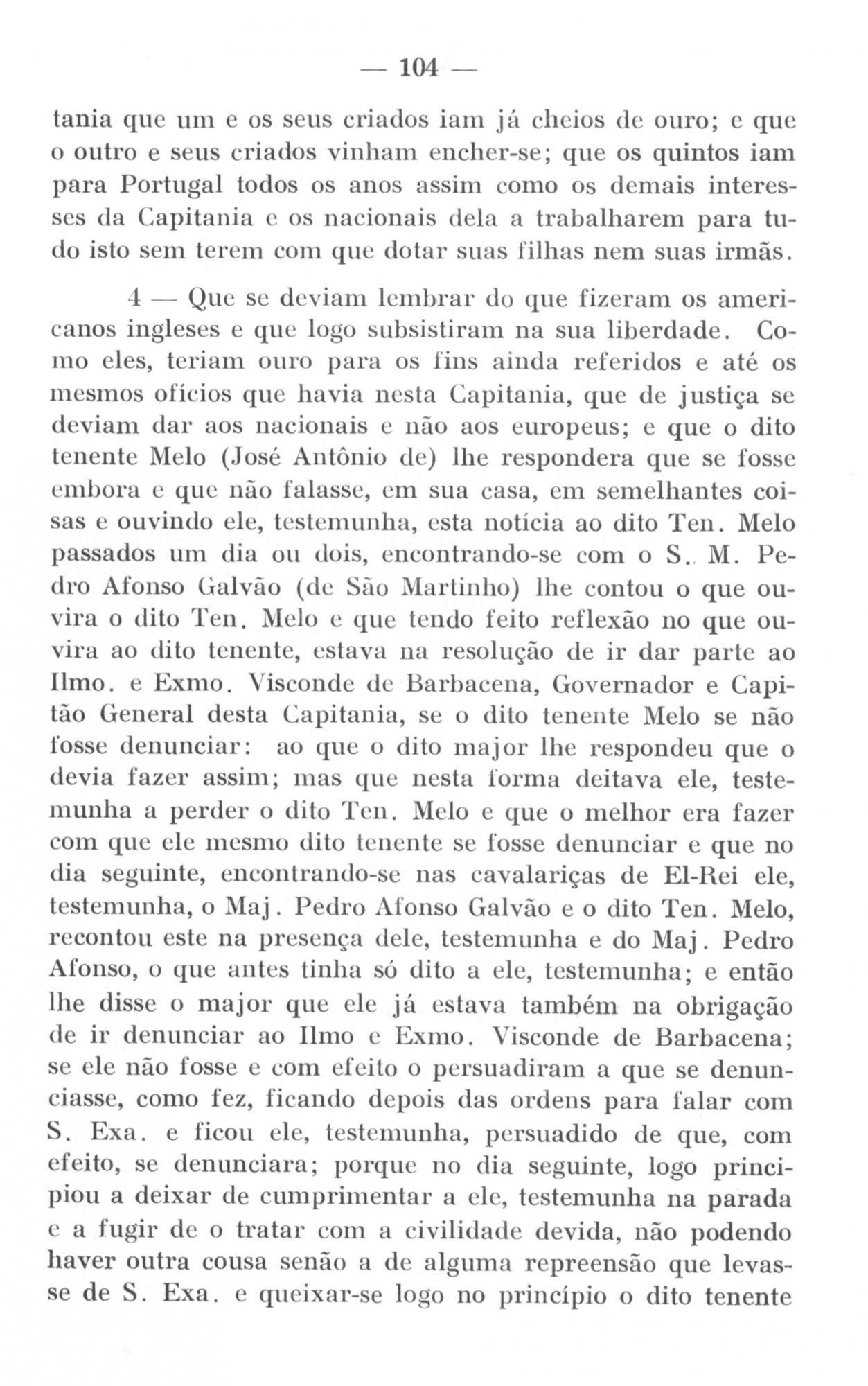 — 104 —

tania que um e os seus criados iam já cheios de ouro; e que o outro e seus criados vinham encher-se; que os quintos iam para Portugal todos os anos assim como os demais interesses da Capitania e os nacionais dela a trabalharem para tudo isto sem terem com que dotar suas filhas nem suas irmãs.

4 — Que se deviam lembrar do que fizeram os americanos ingleses e que logo subsistiram na sua liberdade. Como eles, teriam ouro para os fins ainda referidos e até os mesmos ofícios que havia nesta Capitania, que de justiça se deviam dar aos nacionais e não aos europeus; e que o dito tenente Melo (José Antônio de) lhe respondera que se fosse embora e que não falasse, em sua casa, em semelhantes coisas e ouvindo ele, testemunha, esta notícia ao dito Ten. Melo passados um dia ou dois, encontrando-se com o S. M. Pedro Afonso Galvão (de São Martinho) lhe contou o que ouvira o dito Ten. Melo e que tendo feito reflexão no que ouvira ao dito tenente, estava na resolução de ir dar parte ao Ilmo. e Exmo. Visconde de Barbacena, Governador e Capitão General desta Capitania, se o dito tenente Melo se não fosse denunciar: ao que o dito major lhe respondeu que o devia fazer assim; mas que nesta forma deitava ele, testemunha a perder o dito Ten. Melo e que o melhor era fazer com que ele mesmo dito tenente se fosse denunciar e que no dia seguinte, encontrando-se nas cavalariças de El-Rei ele, testemunha, o Maj. Pedro Afonso Galvão e o dito Ten. Melo, recontou este na presença dele, testemunha e do Maj. Pedro Afonso, o que antes tinha só dito a ele, testemunha; e então lhe disse o major que ele já estava também na obrigação de ir denunciar ao Ilmo e Exmo. Visconde de Barbacena; se ele não fosse e com efeito o persuadiram a que se denunciasse, como fez, ficando depois das ordens para falar com S. Exa. e ficou ele, testemunha, persuadido de que, com efeito, se denunciara; porque no dia seguinte, logo principiou a deixar de cumprimentar a ele, testemunha na parada e a fugir de o tratar com a civilidade devida, não podendo haver outra cousa senão a de alguma repreensão que levasse de S. Exa. e queixar-se logo no princípio o dito tenente